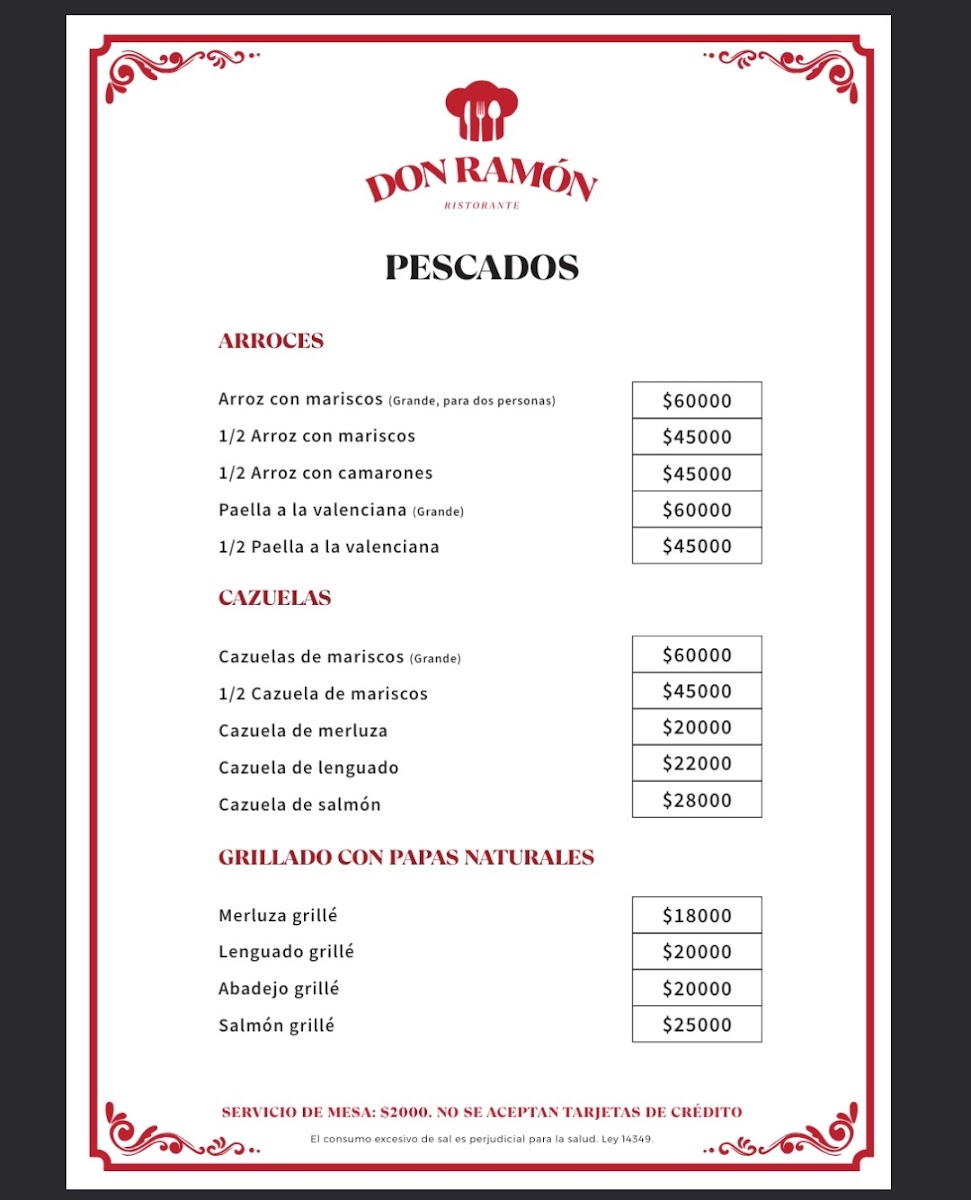 DON RAMÓN
RISTORANTE

PESCADOS

ARROCES

| | |
|---|---|
| Arroz con mariscos (Grande, para dos personas) | $60000 |
| 1/2 Arroz con mariscos | $45000 |
| 1/2 Arroz con camarones | $45000 |
| Paella a la valenciana (Grande) | $60000 |
| 1/2 Paella a la valenciana | $45000 |

CAZUELAS

| | |
|---|---|
| Cazuelas de mariscos (Grande) | $60000 |
| 1/2 Cazuela de mariscos | $45000 |
| Cazuela de merluza | $20000 |
| Cazuela de lenguado | $22000 |
| Cazuela de salmón | $28000 |

GRILLADO CON PAPAS NATURALES

| | |
|---|---|
| Merluza grillé | $18000 |
| Lenguado grillé | $20000 |
| Abadejo grillé | $20000 |
| Salmón grillé | $25000 |

SERVICIO DE MESA: $2000. NO SE ACEPTAN TARJETAS DE CRÉDITO

El consumo excesivo de sal es perjudicial para la salud. Ley 14349.